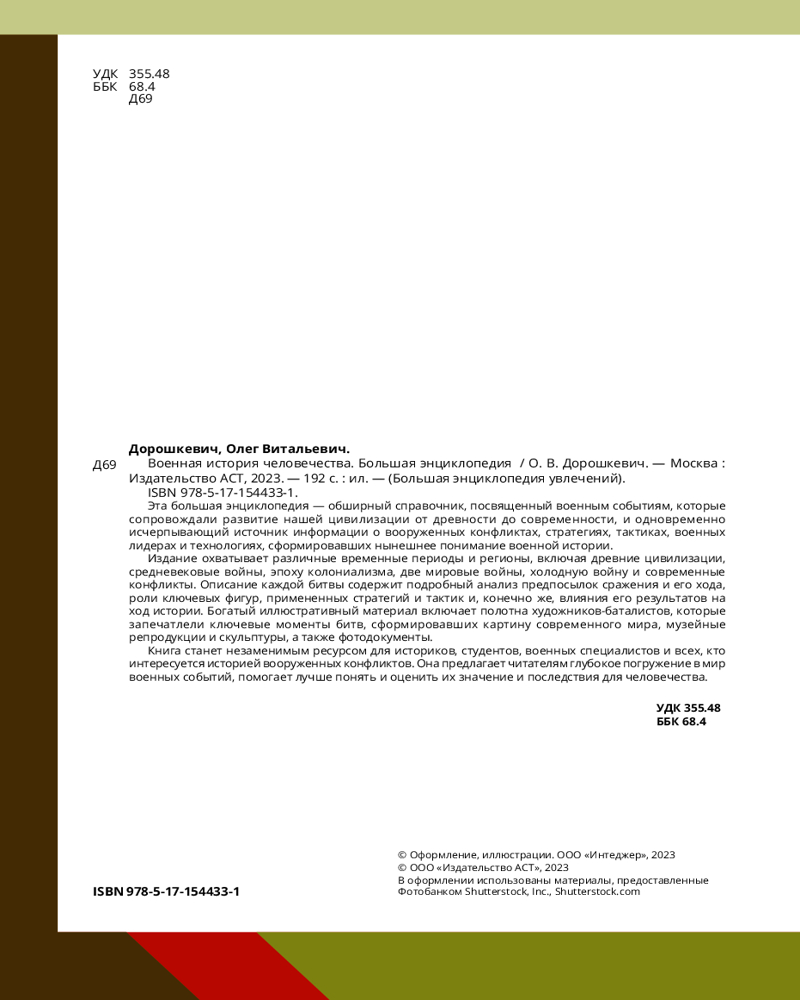 УДК 355.48
ББК 68.4
Д69

Дорошкевич, Олег Витальевич.

Д69 Военная история человечества. Большая энциклопедия / О. В. Дорошкевич. — Москва : Издательство АСТ, 2023. — 192 с. : ил. — (Большая энциклопедия увлечений).

ISBN 978-5-17-154433-1.

Эта большая энциклопедия — обширный справочник, посвященный военным событиям, которые сопровождали развитие нашей цивилизации от древности до современности, и одновременно исчерпывающий источник информации о вооруженных конфликтах, стратегиях, тактиках, военных лидерах и технологиях, сформировавших нынешнее понимание военной истории.

Издание охватывает различные временные периоды и регионы, включая древние цивилизации, средневековые войны, эпоху колониализма, две мировые войны, холодную войну и современные конфликты. Описание каждой битвы содержит подробный анализ предпосылок сражения и его хода, роли ключевых фигур, примененных стратегий и тактик и, конечно же, влияния его результатов на ход истории. Богатый иллюстративный материал включает полотна художников-баталистов, которые запечатлели ключевые моменты битв, сформировавших картину современного мира, музейные репродукции и скульптуры, а также фотодокументы.

Книга станет незаменимым ресурсом для историков, студентов, военных специалистов и всех, кто интересуется историей вооруженных конфликтов. Она предлагает читателям глубокое погружение в мир военных событий, помогает лучше понять и оценить их значение и последствия для человечества.

УДК 355.48
ББК 68.4

ISBN 978-5-17-154433-1

© Оформление, иллюстрации. ООО «Интеджер», 2023
© ООО «Издательство АСТ», 2023
В оформлении использованы материалы, предоставленные Фотобанком Shutterstock, Inc., Shutterstock.com